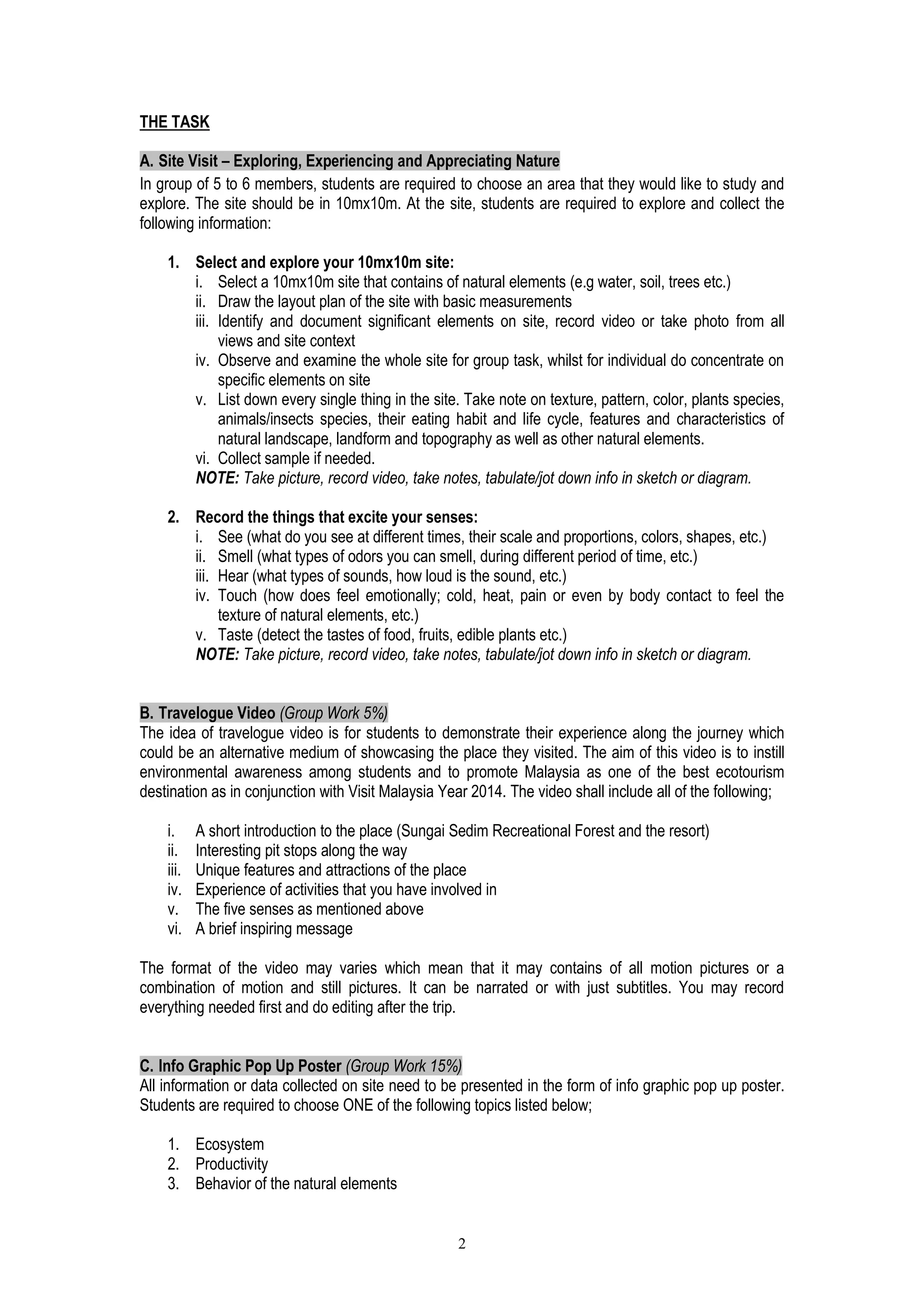 THE TASK

A. Site Visit – Exploring, Experiencing and Appreciating Nature
In group of 5 to 6 members, students are required to choose an area that they would like to study and explore. The site should be in 10mx10m. At the site, students are required to explore and collect the following information:

1. Select and explore your 10mx10m site:
i. Select a 10mx10m site that contains of natural elements (e.g water, soil, trees etc.)
ii. Draw the layout plan of the site with basic measurements
iii. Identify and document significant elements on site, record video or take photo from all views and site context
iv. Observe and examine the whole site for group task, whilst for individual do concentrate on specific elements on site
v. List down every single thing in the site. Take note on texture, pattern, color, plants species, animals/insects species, their eating habit and life cycle, features and characteristics of natural landscape, landform and topography as well as other natural elements.
vi. Collect sample if needed.
NOTE: Take picture, record video, take notes, tabulate/jot down info in sketch or diagram.

2. Record the things that excite your senses:
i. See (what do you see at different times, their scale and proportions, colors, shapes, etc.)
ii. Smell (what types of odors you can smell, during different period of time, etc.)
iii. Hear (what types of sounds, how loud is the sound, etc.)
iv. Touch (how does feel emotionally; cold, heat, pain or even by body contact to feel the texture of natural elements, etc.)
v. Taste (detect the tastes of food, fruits, edible plants etc.)
NOTE: Take picture, record video, take notes, tabulate/jot down info in sketch or diagram.

B. Travelogue Video (Group Work 5%)
The idea of travelogue video is for students to demonstrate their experience along the journey which could be an alternative medium of showcasing the place they visited. The aim of this video is to instill environmental awareness among students and to promote Malaysia as one of the best ecotourism destination as in conjunction with Visit Malaysia Year 2014. The video shall include all of the following;

i. A short introduction to the place (Sungai Sedim Recreational Forest and the resort)
ii. Interesting pit stops along the way
iii. Unique features and attractions of the place
iv. Experience of activities that you have involved in
v. The five senses as mentioned above
vi. A brief inspiring message

The format of the video may varies which mean that it may contains of all motion pictures or a combination of motion and still pictures. It can be narrated or with just subtitles. You may record everything needed first and do editing after the trip.

C. Info Graphic Pop Up Poster (Group Work 15%)
All information or data collected on site need to be presented in the form of info graphic pop up poster. Students are required to choose ONE of the following topics listed below;

1. Ecosystem
2. Productivity
3. Behavior of the natural elements

2